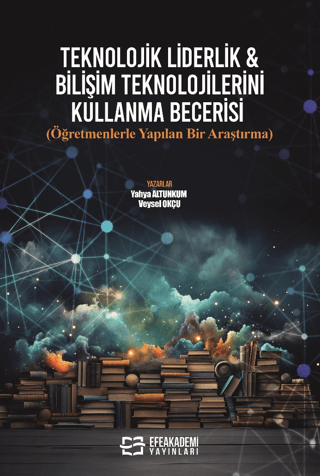 TEKNOLOJİK LİDERLİK & BİLİŞİM TEKNOLOJİLERİNİ KULLANMA BECERİSİ
(Öğretmenlerle Yapılan Bir Araştırma)

YAZARLAR
Yahya ALTUNKUM
Veysel OKÇU

EFEAKADEMİ
YAYINLARI